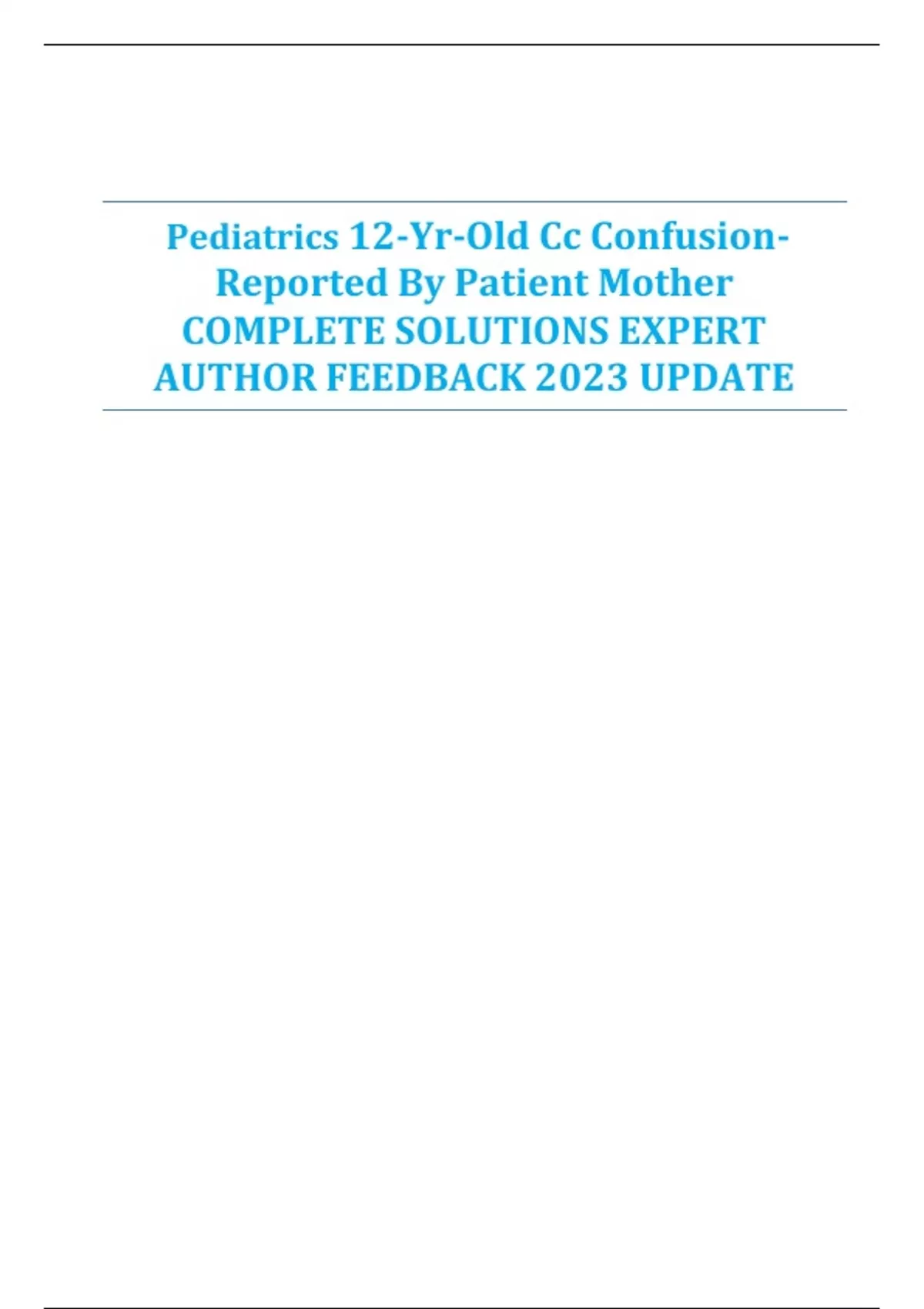 Pediatrics 12-Yr-Old Cc Confusion-Reported By Patient Mother COMPLETE SOLUTIONS EXPERT AUTHOR FEEDBACK 2023 UPDATE